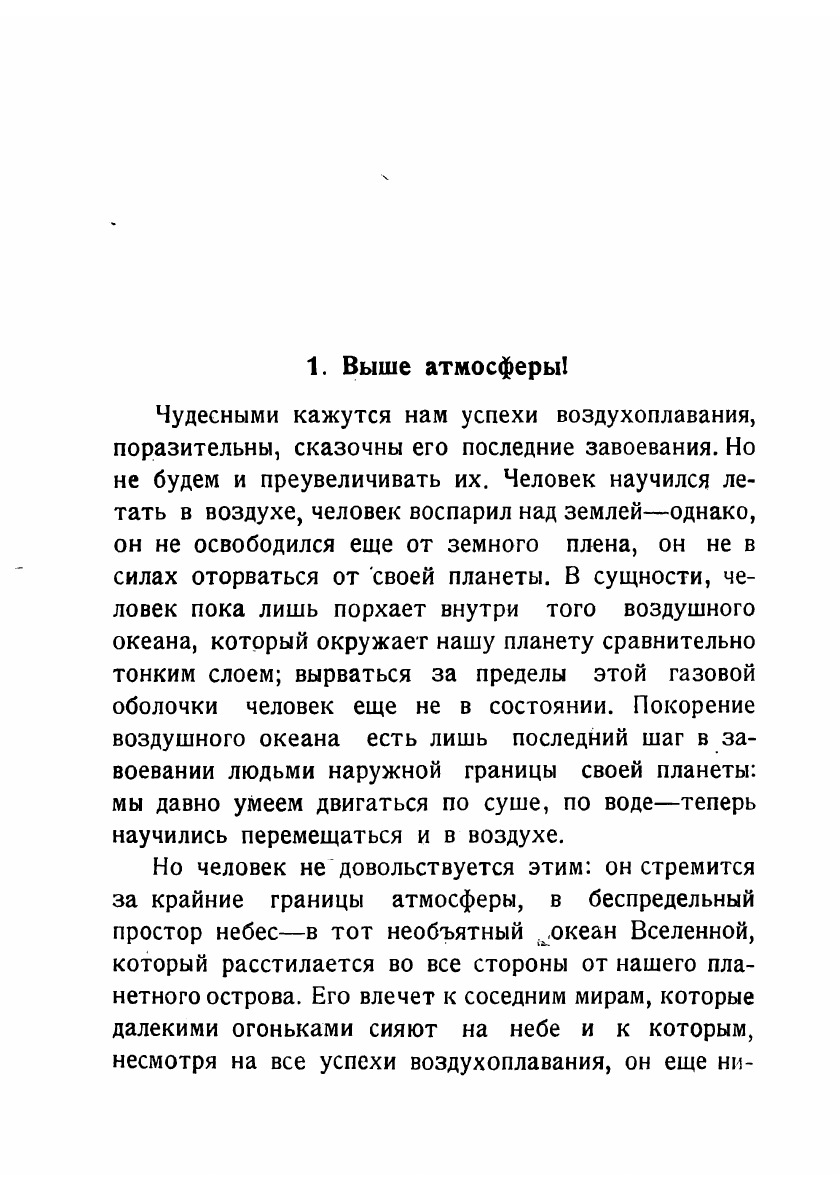 1. Выше атмосферы!

Чудесными кажутся нам успехи воздухоплавания, поразительны, сказочны его последние завоевания. Но не будем и преувеличивать их. Человек научился летать в воздухе, человек воспарил над землей—однако, он не освободился еще от земного плена, он не в силах оторваться от своей планеты. В сущности, человек пока лишь порхает внутри того воздушного океана, который окружает нашу планету сравнительно тонким слоем; вырваться за пределы этой газовой оболочки человек еще не в состоянии. Покорение воздушного океана есть лишь последний шаг в завоевании людьми наружной границы своей планеты: мы давно умеем двигаться по суше, по воде—теперь научились перемещаться и в воздухе.

Но человек не довольствуется этим: он стремится за крайние границы атмосферы, в беспредельный простор небес—в тот необъятный океан Вселенной, который расстилается во все стороны от нашего планетного острова. Его влечет к соседним мирам, которые далекими огоньками сияют на небе и к которым, несмотря на все успехи воздухоплавания, он еще ни-